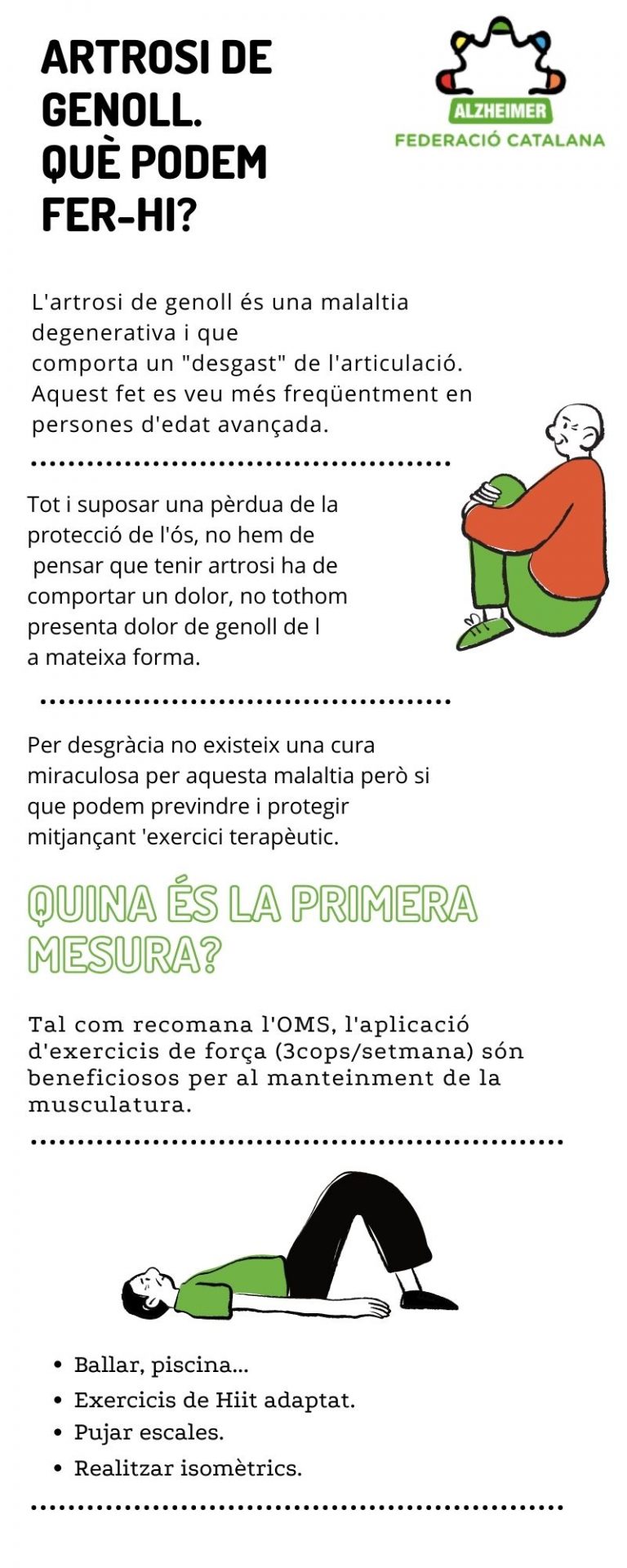 ARTROSI DE GENOLL. QUÈ PODEM FER-HI?

ALZHEIMER
FEDERACIÓ CATALANA

L'artrosi de genoll és una malaltia degenerativa i que comporta un "desgast" de l'articulació. Aquest fet es veu més freqüentment en persones d'edat avançada.

Tot i suposar una pèrdua de la protecció de l'ós, no hem de pensar que tenir artrosi ha de comportar un dolor, no tothom presenta dolor de genoll de l a mateixa forma.

Per desgràcia no existeix una cura miraculosa per aquesta malaltia però si que podem previndre i protegir mitjançant 'exercici terapèutic.

QUINA ÉS LA PRIMERA MESURA?

Tal com recomana l'OMS, l'aplicació d'exercicis de força (3cops/setmana) són beneficiosos per al manteinment de la musculatura.

• Ballar, piscina...
• Exercicis de Hiit adaptat.
• Pujar escales.
• Realitzar isomètrics.